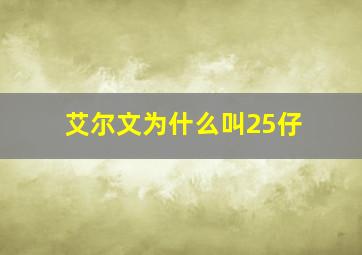 艾尔文为什么叫25仔